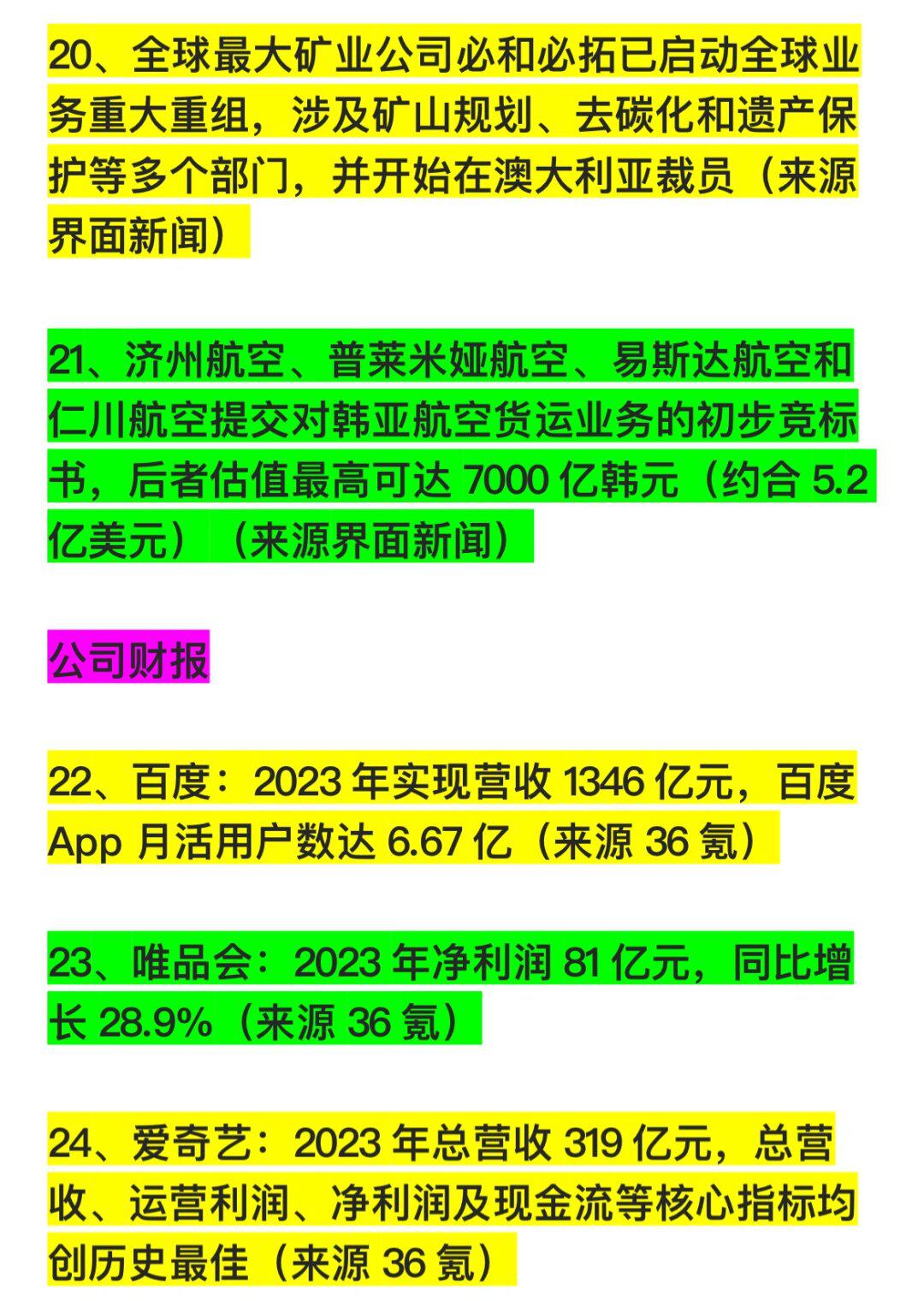 20、全球最大矿业公司必和必拓已启动全球业务重大重组，涉及矿山规划、去碳化和遗产保护等多个部门，并开始在澳大利亚裁员（来源界面新闻）

21、济州航空、普莱米娅航空、易斯达航空和仁川航空提交对韩亚航空货运业务的初步竞标书，后者估值最高可达 7000 亿韩元（约合 5.2 亿美元）（来源界面新闻）

公司财报

22、百度：2023 年实现营收 1346 亿元，百度 App 月活用户数达 6.67 亿（来源 36 氪）

23、唯品会：2023 年净利润 81 亿元，同比增长 28.9%（来源 36 氪）

24、爱奇艺：2023 年总营收 319 亿元，总营收、运营利润、净利润及现金流等核心指标均创历史最佳（来源 36 氪）